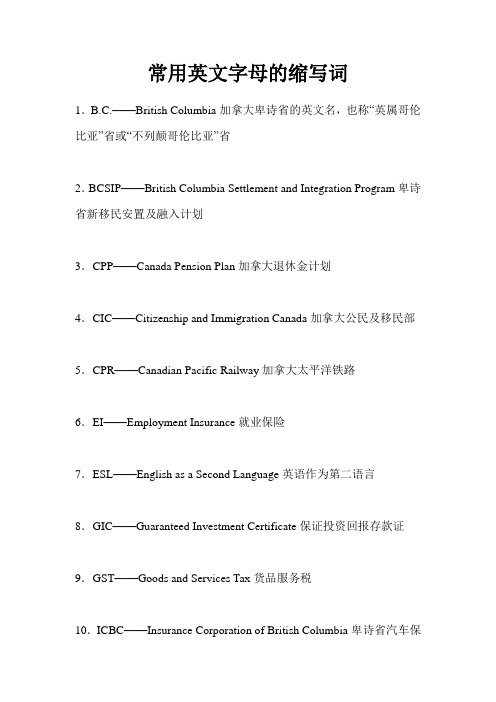 常用英文字母的缩写词

1．B.C.——British Columbia 加拿大卑诗省的英文名，也称“英属哥伦比亚”省或“不列颠哥伦比亚”省

2．BCSIP——British Columbia Settlement and Integration Program 卑诗省新移民安置及融入计划

3．CPP——Canada Pension Plan 加拿大退休金计划

4．CIC——Citizenship and Immigration Canada 加拿大公民及移民部

5．CPR——Canadian Pacific Railway 加拿大太平洋铁路

6．EI——Employment Insurance 就业保险

7．ESL——English as a Second Language 英语作为第二语言

8．GIC——Guaranteed Investment Certificate 保证投资回报存款证

9．GST——Goods and Services Tax 货品服务税

10．ICBC——Insurance Corporation of British Columbia 卑诗省汽车保